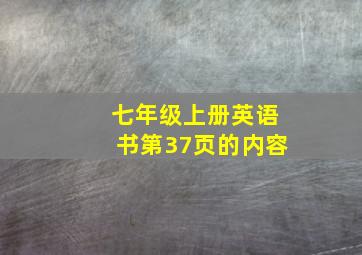 七年级上册英语书第37页的内容